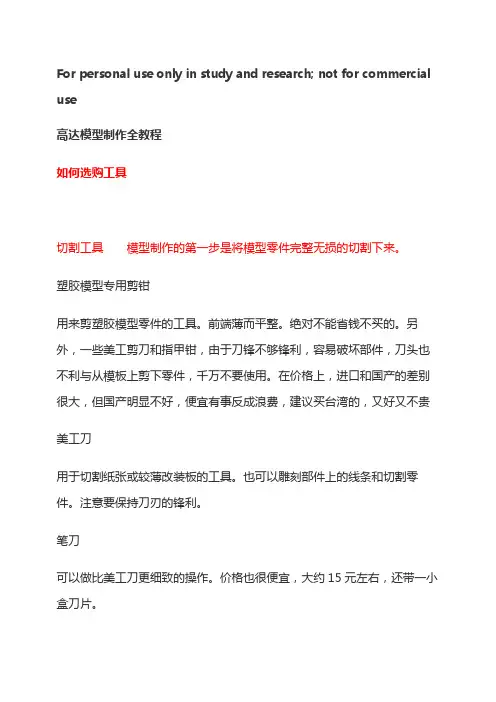 For personal use only in study and research; not for commercial use

高达模型制作全教程

如何选购工具

切割工具　　模型制作的第一步是将模型零件完整无损的切割下来。

塑胶模型专用剪钳

用来剪塑胶模型零件的工具。前端薄而平整。绝对不能省钱不买的。另外，一些美工剪刀和指甲钳，由于刀锋不够锋利，容易破坏部件，刀头也不利与从模板上剪下零件，千万不要使用。在价格上，进口和国产的差别很大，但国产明显不好，便宜有事反成浪费，建议买台湾的，又好又不贵

美工刀

用于切割纸张或较薄改装板的工具。也可以雕刻部件上的线条和切割零件。注意要保持刀刃的锋利。

笔刀

可以做比美工刀更细致的操作。价格也很便宜，大约 15 元左右，还带一小盒刀片。